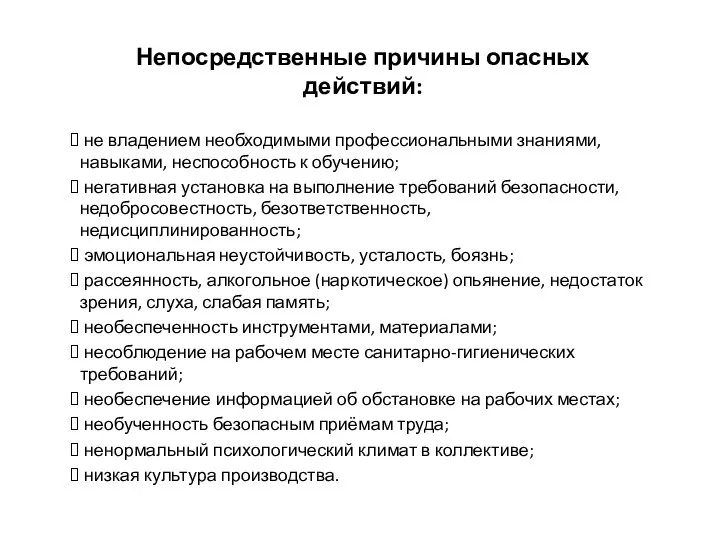 Непосредственные причины опасных действий:

 не владением необходимыми профессиональными знаниями, навыками, неспособность к обучению;
 негативная установка на выполнение требований безопасности, недобросовестность, безответственность, недисциплинированность;
 эмоциональная неустойчивость, усталость, боязнь;
 рассеянность, алкогольное (наркотическое) опьянение, недостаток зрения, слуха, слабая память;
 необеспеченность инструментами, материалами;
 несоблюдение на рабочем месте санитарно-гигиенических требований;
 необеспечение информацией об обстановке на рабочих местах;
 необученность безопасным приёмам труда;
 ненормальный психологический климат в коллективе;
 низкая культура производства.